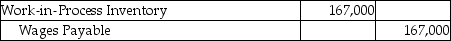 | Work-in-Process Inventory | 167,000 | |
|---|---|---|
| Wages Payable | | 167,000 |